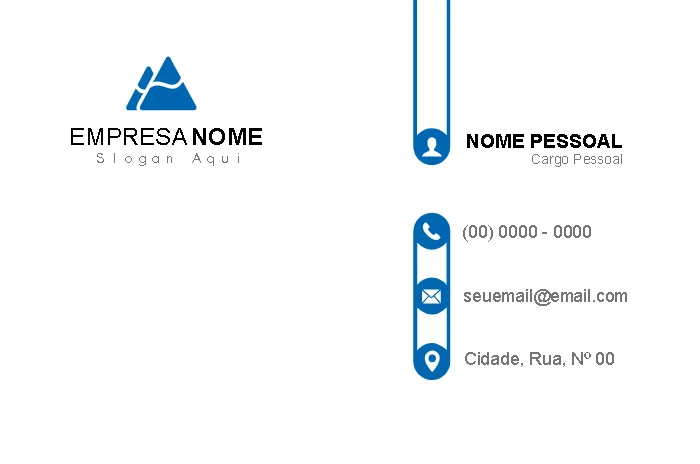 EMPRESA NOME
Slogan Aqui

NOME PESSOAL
Cargo Pessoal

(00) 0000 - 0000

seuemail@email.com

Cidade, Rua, Nº 00